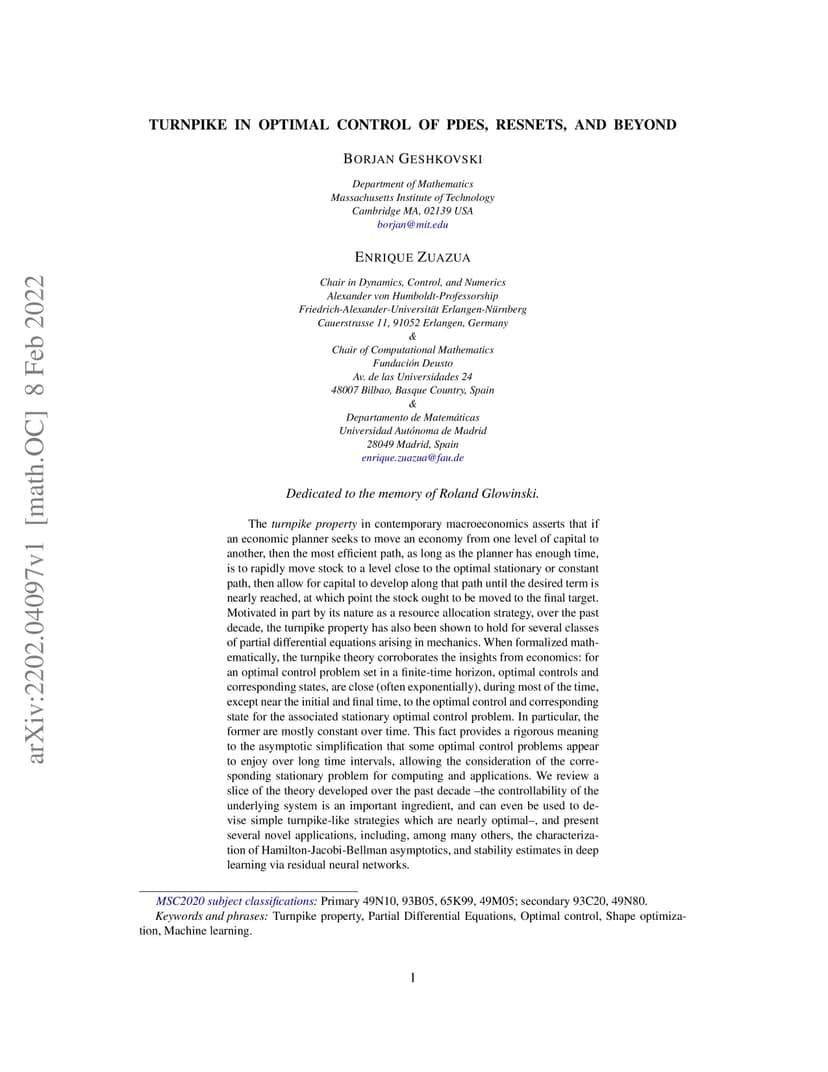 arXiv:2202.04097v1 [math.OC] 8 Feb 2022

TURNPIKE IN OPTIMAL CONTROL OF PDES, RESNETS, AND BEYOND

BORJAN GESHKOVSKI

Department of Mathematics
Massachusetts Institute of Technology
Cambridge MA, 02139 USA
borjan@mit.edu

ENRIQUE ZUAZUA

Chair in Dynamics, Control, and Numerics
Alexander von Humboldt-Professorship
Friedrich-Alexander-Universität Erlangen-Nürnberg
Cauerstrasse 11, 91052 Erlangen, Germany
&
Chair of Computational Mathematics
Fundación Deusto
Av. de las Universidades 24
48007 Bilbao, Basque Country, Spain
&
Departamento de Matemáticas
Universidad Autónoma de Madrid
28049 Madrid, Spain
enrique.zuazua@fau.de

Dedicated to the memory of Roland Glowinski.

The turnpike property in contemporary macroeconomics asserts that if an economic planner seeks to move an economy from one level of capital to another, then the most efficient path, as long as the planner has enough time, is to rapidly move stock to a level close to the optimal stationary or constant path, then allow for capital to develop along that path until the desired term is nearly reached, at which point the stock ought to be moved to the final target. Motivated in part by its nature as a resource allocation strategy, over the past decade, the turnpike property has also been shown to hold for several classes of partial differential equations arising in mechanics. When formalized mathematically, the turnpike theory corroborates the insights from economics: for an optimal control problem set in a finite-time horizon, optimal controls and corresponding states, are close (often exponentially), during most of the time, except near the initial and final time, to the optimal control and corresponding state for the associated stationary optimal control problem. In particular, the former are mostly constant over time. This fact provides a rigorous meaning to the asymptotic simplification that some optimal control problems appear to enjoy over long time intervals, allowing the consideration of the corresponding stationary problem for computing and applications. We review a slice of the theory developed over the past decade –the controllability of the underlying system is an important ingredient, and can even be used to devise simple turnpike-like strategies which are nearly optimal–, and present several novel applications, including, among many others, the characterization of Hamilton-Jacobi-Bellman asymptotics, and stability estimates in deep learning via residual neural networks.

MSC2020 subject classifications: Primary 49N10, 93B05, 65K99, 49M05; secondary 93C20, 49N80.
Keywords and phrases: Turnpike property, Partial Differential Equations, Optimal control, Shape optimization, Machine learning.

1